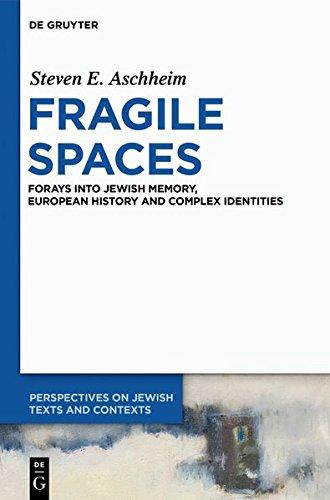 DE GRUYTER

Steven E. Aschheim

FRAGILE SPACES

FORAYS INTO JEWISH MEMORY, EUROPEAN HISTORY AND COMPLEX IDENTITIES

PERSPECTIVES ON JEWISH TEXTS AND CONTEXTS

DE G